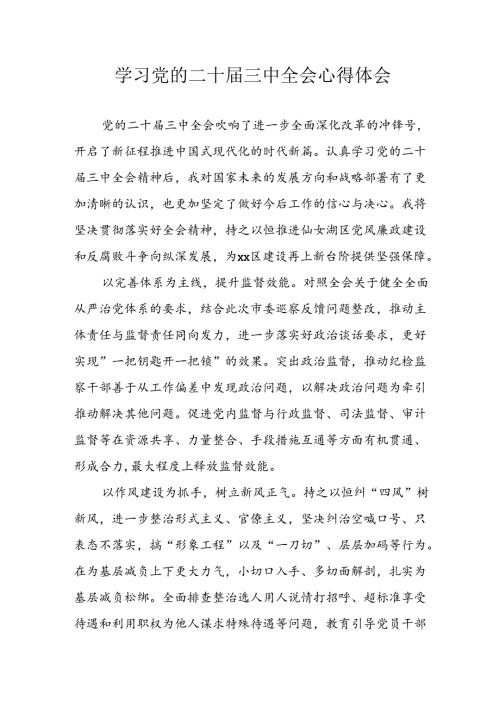 学习党的二十届三中全会心得体会

党的二十届三中全会吹响了进一步全面深化改革的冲锋号，开启了新征程推进中国式现代化的时代新篇。认真学习党的二十届三中全会精神后，我对国家未来的发展方向和战略部署有了更加清晰的认识，也更加坚定了做好今后工作的信心与决心。我将坚决贯彻落实好全会精神，持之以恒推进仙女湖区党风廉政建设和反腐败斗争向纵深发展，为xx区建设再上新台阶提供坚强保障。

以完善体系为主线，提升监督效能。对照全会关于健全全面从严治党体系的要求，结合此次市委巡察反馈问题整改，推动主体责任与监督责任同向发力，进一步落实好政治谈话要求，更好实现”一把钥匙开一把锁”的效果。突出政治监督，推动纪检监察干部善于从工作偏差中发现政治问题，以解决政治问题为牵引推动解决其他问题。促进党内监督与行政监督、司法监督、审计监督等在资源共享、力量整合、手段措施互通等方面有机贯通、形成合力，最大程度上释放监督效能。

以作风建设为抓手，树立新风正气。持之以恒纠“四风”树新风，进一步整治形式主义、官僚主义，坚决纠治空喊口号、只表态不落实，搞“形象工程”以及“一刀切”、层层加码等行为。在为基层减负上下更大力气，小切口入手、多切面解剖，扎实为基层减负松绑。全面排查整治选人用人说情打招呼、超标准享受待遇和利用职权为他人谋求特殊待遇等问题，教育引导党员干部